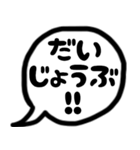 だい
じょうぶ
!!